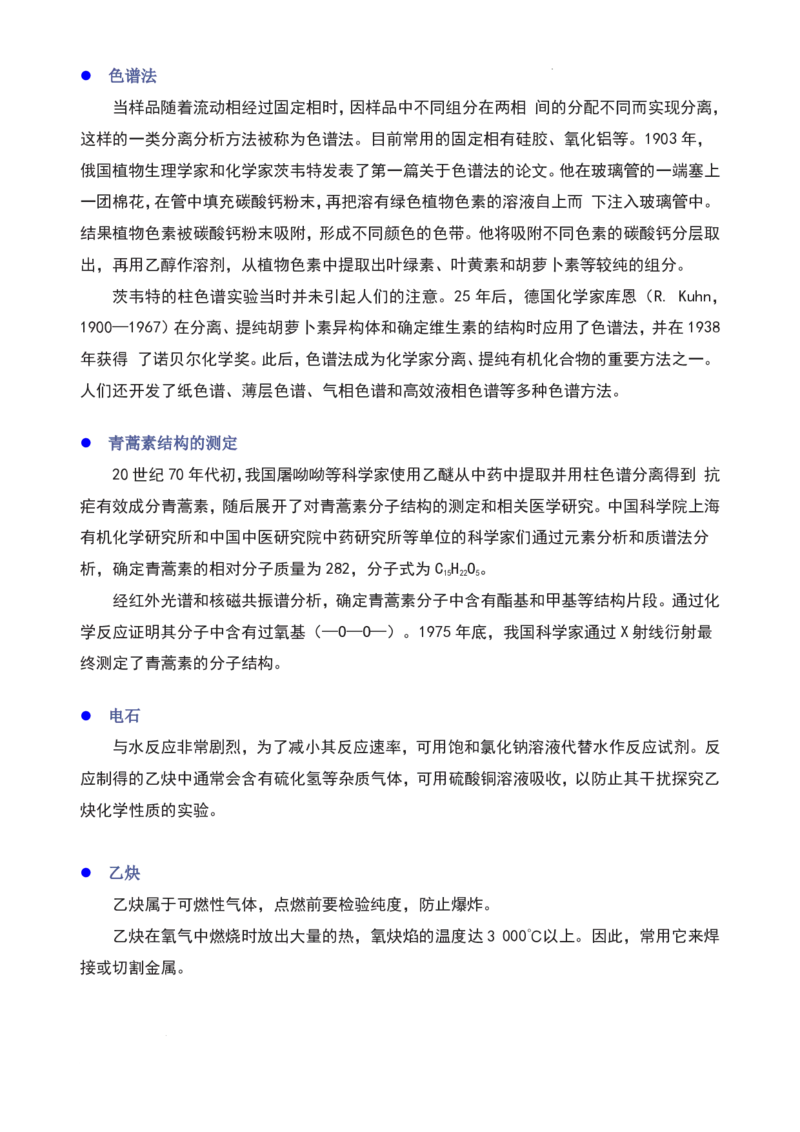 ● 色谱法

当样品随着流动相经过固定相时，因样品中不同组分在两相 间的分配不同而实现分离，这样的一类分离分析方法被称为色谱法。目前常用的固定相有硅胶、氧化铝等。1903 年，俄国植物生理学家和化学家茨韦特发表了第一篇关于色谱法的论文。他在玻璃管的一端塞上一团棉花，在管中填充碳酸钙粉末，再把溶有绿色植物色素的溶液自上而 下注入玻璃管中。结果植物色素被碳酸钙粉末吸附，形成不同颜色的色带。他将吸附不同色素的碳酸钙分层取出，再用乙醇作溶剂，从植物色素中提取出叶绿素、叶黄素和胡萝卜素等较纯的组分。

茨韦特的柱色谱实验当时并未引起人们的注意。25 年后，德国化学家库恩（R. Kuhn，1900—1967）在分离、提纯胡萝卜素异构体和确定维生素的结构时应用了色谱法，并在 1938 年获得 了诺贝尔化学奖。此后，色谱法成为化学家分离、提纯有机化合物的重要方法之一。人们还开发了纸色谱、薄层色谱、气相色谱和高效液相色谱等多种色谱方法。

● 青蒿素结构的测定

20 世纪 70 年代初，我国屠呦呦等科学家使用乙醚从中药中提取并用柱色谱分离得到 抗疟有效成分青蒿素，随后展开了对青蒿素分子结构的测定和相关医学研究。中国科学院上海有机化学研究所和中国中医研究院中药研究所等单位的科学家们通过元素分析和质谱法分析，确定青蒿素的相对分子质量为 282，分子式为 $C_{15}H_{22}O_5$。

经红外光谱和核磁共振谱分析，确定青蒿素分子中含有酯基和甲基等结构片段。通过化学反应证明其分子中含有过氧基（—O—O—）。1975 年底，我国科学家通过 X 射线衍射最终测定了青蒿素的分子结构。

● 电石

与水反应非常剧烈，为了减小其反应速率，可用饱和氯化钠溶液代替水作反应试剂。反应制得的乙炔中通常会含有硫化氢等杂质气体，可用硫酸铜溶液吸收，以防止其干扰探究乙炔化学性质的实验。

● 乙炔

乙炔属于可燃性气体，点燃前要检验纯度，防止爆炸。

乙炔在氧气中燃烧时放出大量的热，氧炔焰的温度达 3 000℃以上。因此，常用它来焊接或切割金属。